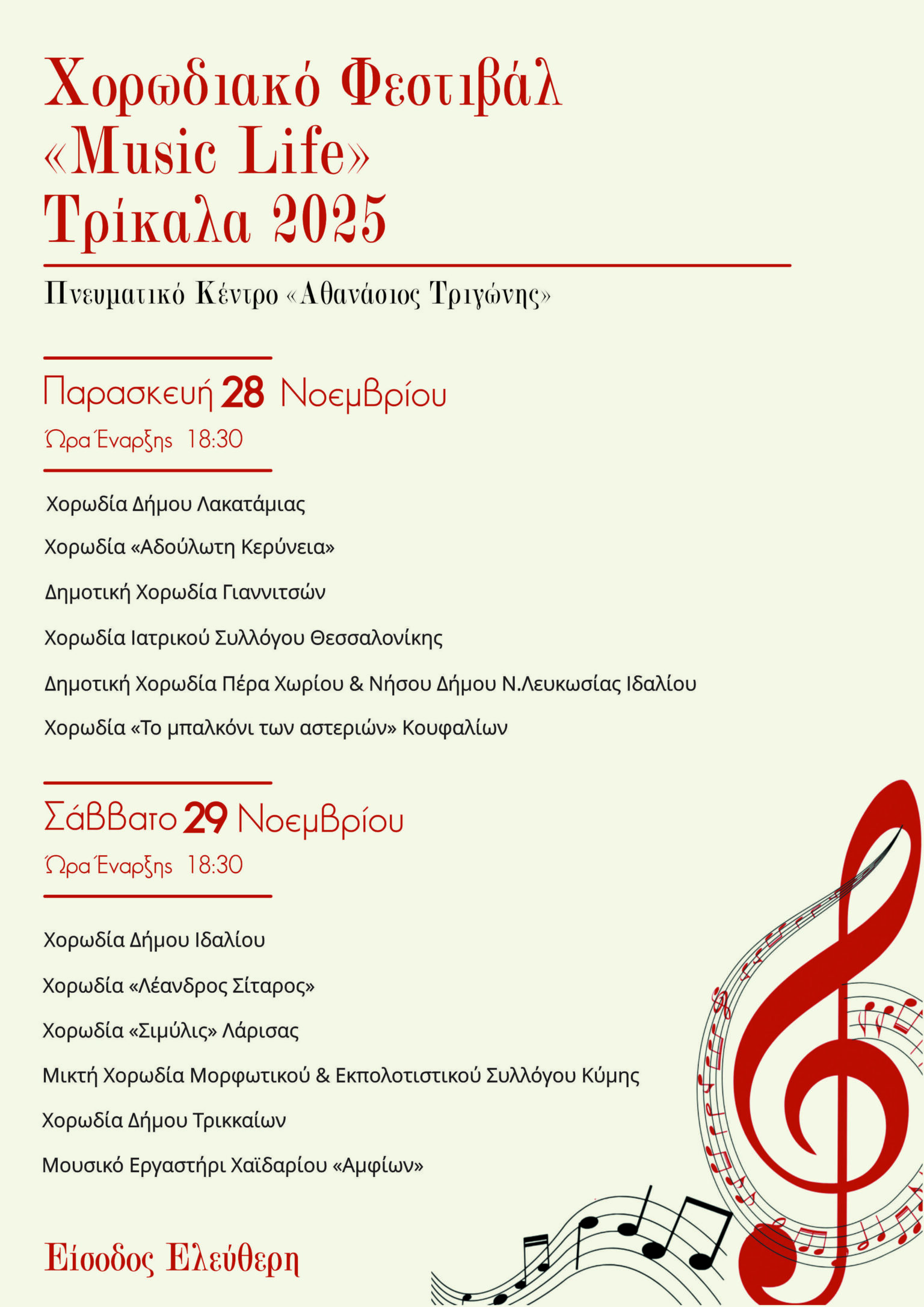 Χορωδιακό Φεστιβάλ
«Music Life»
Τρίκαλα 2025

Πνευματικό Κέντρο «Αθανάσιος Τριγώνης»

Παρασκευή 28 Νοεμβρίου
Ώρα Έναρξης 18:30

Χορωδία Δήμου Λακατάμιας

Χορωδία «Αδούλωτη Κερύνεια»

Δημοτική Χορωδία Γιαννιτσών

Χορωδία Ιατρικού Συλλόγου Θεσσαλονίκης

Δημοτική Χορωδία Πέρα Χωρίου & Νήσου Δήμου Ν.Λευκωσίας Ιδαλίου

Χορωδία «Το μπαλκόνι των αστεριών» Κουφαλίων

Σάββατο 29 Νοεμβρίου
Ώρα Έναρξης 18:30

Χορωδία Δήμου Ιδαλίου

Χορωδία «Λέανδρος Σίταρος»

Χορωδία «Σιμύλις» Λάρισας

Μικτή Χορωδία Μορφωτικού & Εκπολοτιστικού Συλλόγου Κύμης

Χορωδία Δήμου Τρικκαίων

Μουσικό Εργαστήρι Χαϊδαρίου «Αμφίων»

Είσοδος Ελεύθερη